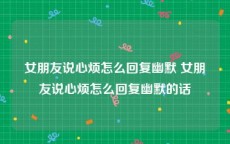 女朋友说心烦怎么回复幽默 女朋友说心烦怎么回复幽默的话